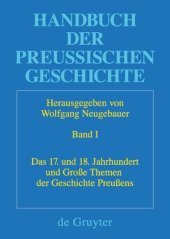 HANDBUCH DER PREUSSISCHEN GESCHICHTE

Herausgegeben von Wolfgang Neugebauer

Band I

Das 17. und 18. Jahrhundert und Große Themen der Geschichte Preußens

de Gruyter